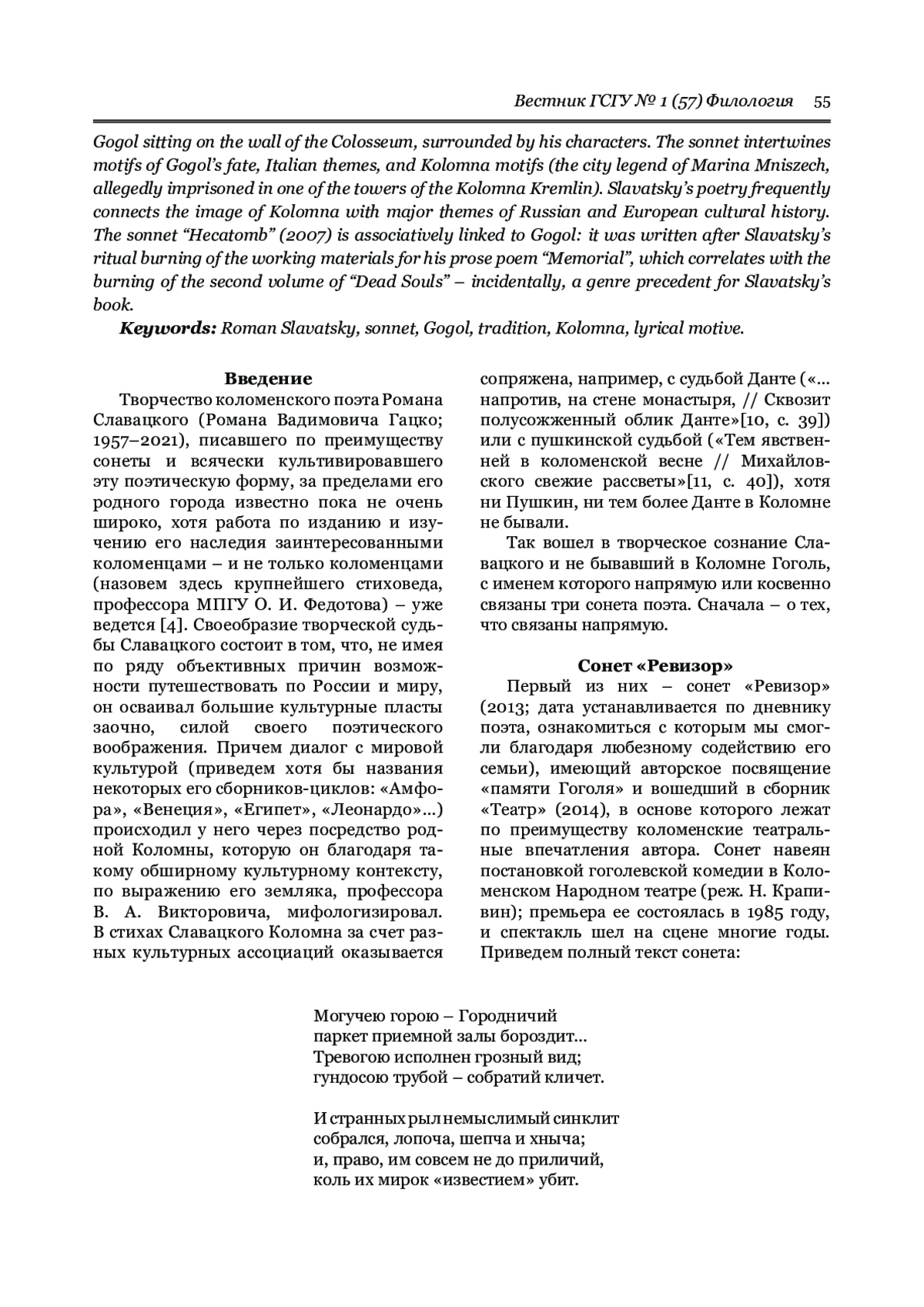 Вестник ГСГУ № 1 (57) Филология 55

Gogol sitting on the wall of the Colosseum, surrounded by his characters. The sonnet intertwines motifs of Gogol's fate, Italian themes, and Kolomna motifs (the city legend of Marina Mniszech, allegedly imprisoned in one of the towers of the Kolomna Kremlin). Slavatsky's poetry frequently connects the image of Kolomna with major themes of Russian and European cultural history. The sonnet "Hecatomb" (2007) is associatively linked to Gogol: it was written after Slavatsky's ritual burning of the working materials for his prose poem "Memorial", which correlates with the burning of the second volume of "Dead Souls" – incidentally, a genre precedent for Slavatsky's book.

Keywords: Roman Slavatsky, sonnet, Gogol, tradition, Kolomna, lyrical motive.

Введение

Творчество коломенского поэта Романа Славацкого (Романа Вадимовича Гацко; 1957–2021), писавшего по преимуществу сонеты и всячески культивировавшего эту поэтическую форму, за пределами его родного города известно пока не очень широко, хотя работа по изданию и изучению его наследия заинтересованными коломенцами – и не только коломенцами (назовем здесь крупнейшего стиховеда, профессора МПГУ О. И. Федотова) – уже ведется [4]. Своеобразие творческой судьбы Славацкого состоит в том, что, не имея по ряду объективных причин возможности путешествовать по России и миру, он осваивал большие культурные пласты заочно, силой своего поэтического воображения. Причем диалог с мировой культурой (приведем хотя бы названия некоторых его сборников-циклов: «Амфора», «Венеция», «Египет», «Леонардо»...) происходил у него через посредство родной Коломны, которую он благодаря такому обширному культурному контексту, по выражению его земляка, профессора В. А. Викторовича, мифологизировал. В стихах Славацкого Коломна за счет разных культурных ассоциаций оказывается сопряжена, например, с судьбой Данте («... напротив, на стене монастыря, // Сквозит полусожженный облик Данте»[10, с. 39]) или с пушкинской судьбой («Тем явственней в коломенской весне // Михайловского свежие рассветы»[11, с. 40]), хотя ни Пушкин, ни тем более Данте в Коломне не бывали.

Так вошел в творческое сознание Славацкого и не бывавший в Коломне Гоголь, с именем которого напрямую или косвенно связаны три сонета поэта. Сначала – о тех, что связаны напрямую.

Сонет «Ревизор»

Первый из них – сонет «Ревизор» (2013; дата устанавливается по дневнику поэта, ознакомиться с которым мы смогли благодаря любезному содействию его семьи), имеющий авторское посвящение «памяти Гоголя» и вошедший в сборник «Театр» (2014), в основе которого лежат по преимуществу коломенские театральные впечатления автора. Сонет навеян постановкой гоголевской комедии в Коломенском Народном театре (реж. Н. Крапивин); премьера ее состоялась в 1985 году, и спектакль шел на сцене многие годы. Приведем полный текст сонета:

Могучею горою – Городничий
паркет приемной залы бороздит...
Тревогою исполнен грозный вид;
гундосою трубой – собратий кличет.

И странных рыл немыслимый синклит
собрался, лопоча, шепча и хныча;
и, право, им совсем не до приличий,
коль их мирок «известием» убит.